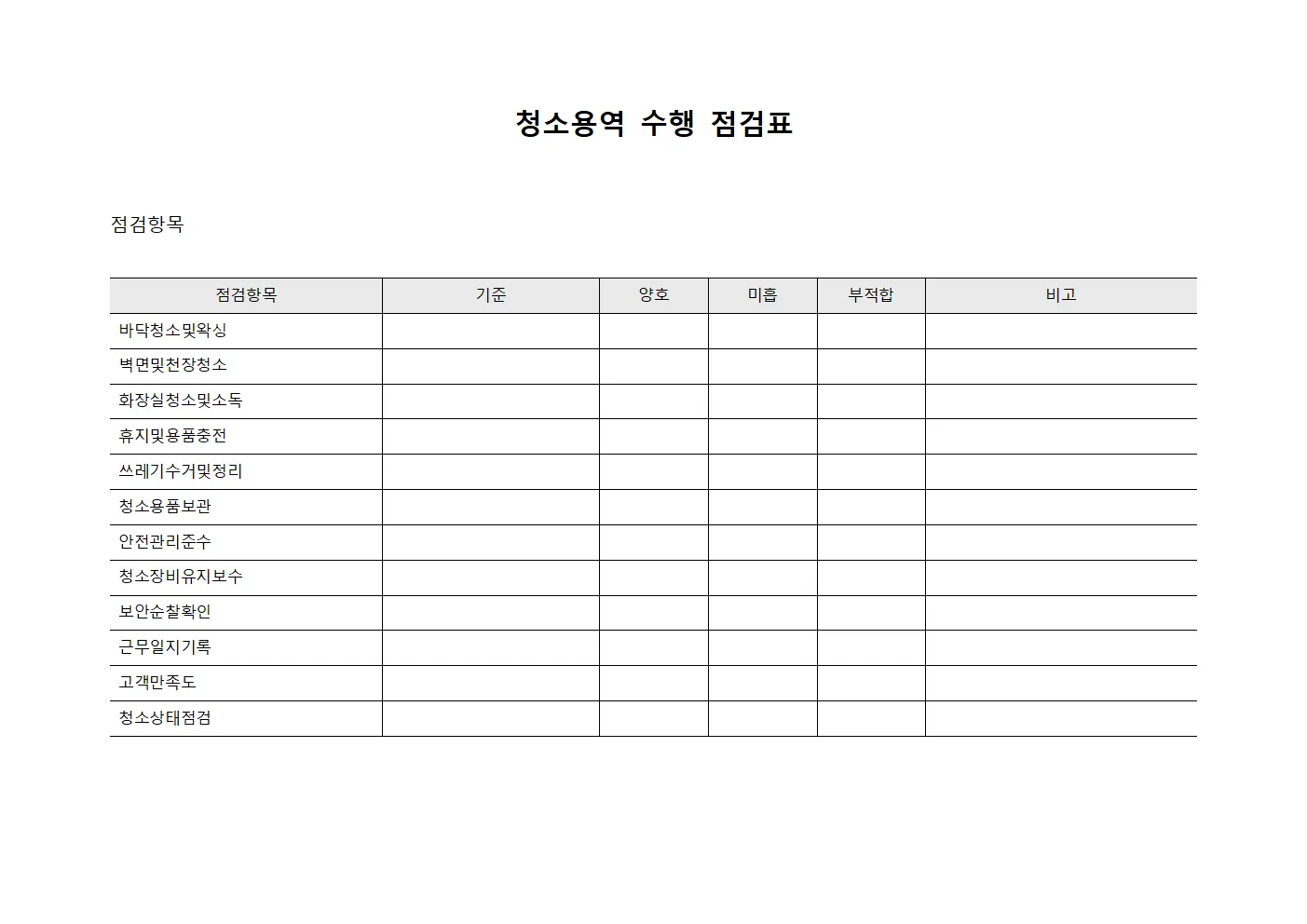 청소용역 수행 점검표

점검항목

| 점검항목 | 기준 | 양호 | 미흡 | 부적합 | 비고 |
|---|---|---|---|---|---|
| 바닥청소및왁싱 | | | | | |
| 벽면및천장청소 | | | | | |
| 화장실청소및소독 | | | | | |
| 휴지및용품충전 | | | | | |
| 쓰레기수거및정리 | | | | | |
| 청소용품보관 | | | | | |
| 안전관리준수 | | | | | |
| 청소장비유지보수 | | | | | |
| 보안순찰확인 | | | | | |
| 근무일지기록 | | | | | |
| 고객만족도 | | | | | |
| 청소상태점검 | | | | | |